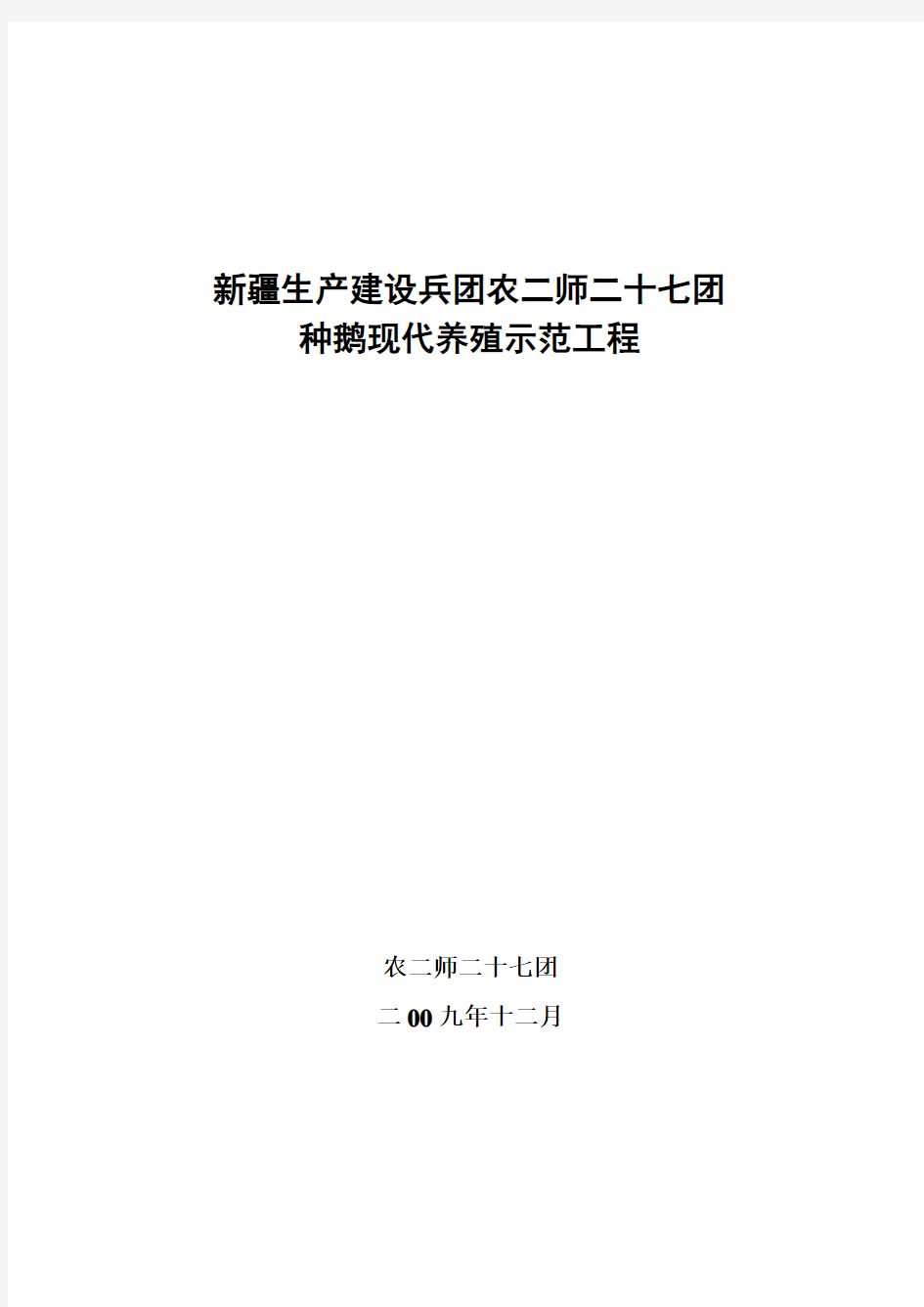 新疆生产建设兵团农二师二十七团
种鹅现代养殖示范工程

农二师二十七团

二00九年十二月